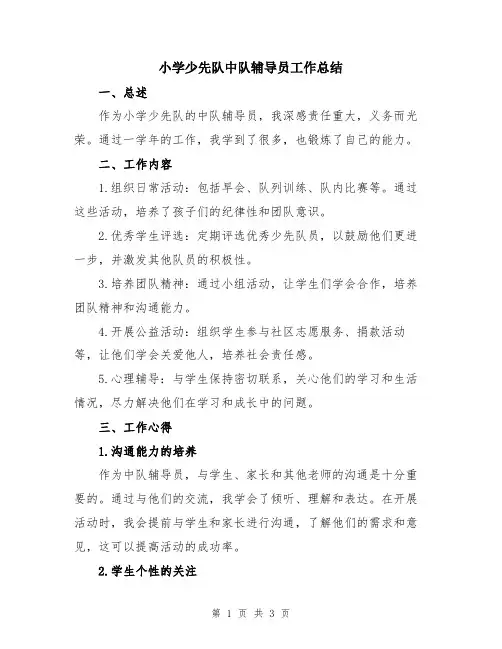 小学少先队中队辅导员工作总结

一、总述

作为小学少先队的中队辅导员，我深感责任重大，义务而光荣。通过一学年的工作，我学到了很多，也锻炼了自己的能力。

二、工作内容

1.组织日常活动：包括早会、队列训练、队内比赛等。通过这些活动，培养了孩子们的纪律性和团队意识。

2.优秀学生评选：定期评选优秀少先队员，以鼓励他们更进一步，并激发其他队员的积极性。

3.培养团队精神：通过小组活动，让学生们学会合作，培养团队精神和沟通能力。

4.开展公益活动：组织学生参与社区志愿服务、捐款活动等，让他们学会关爱他人，培养社会责任感。

5.心理辅导：与学生保持密切联系，关心他们的学习和生活情况，尽力解决他们在学习和成长中的问题。

三、工作心得

1.沟通能力的培养

作为中队辅导员，与学生、家长和其他老师的沟通是十分重要的。通过与他们的交流，我学会了倾听、理解和表达。在开展活动时，我会提前与学生和家长进行沟通，了解他们的需求和意见，这可以提高活动的成功率。

2.学生个性的关注

第1页 共3页